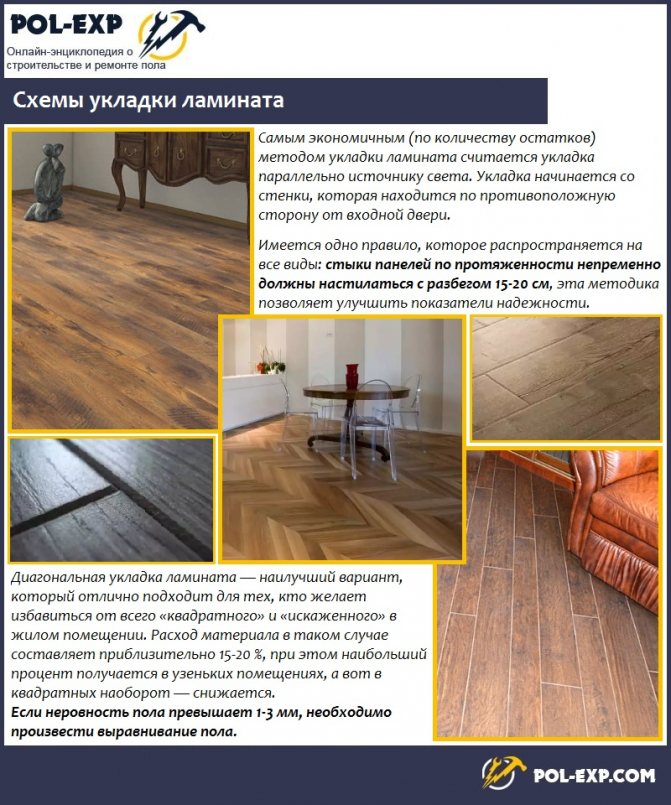 POL-EXP
Онлайн-энциклопедия о строительстве и ремонте пола

Схемы укладки ламината

Самым экономичным (по количеству остатков) методом укладки ламината считается укладка параллельно источнику света. Укладка начинается со стенки, которая находится по противоположную сторону от входной двери.

Имеется одно правило, которое распространяется на все виды: стыки панелей по протяженности непременно должны настилаться с разбегом 15-20 см, эта методика позволяет улучшить показатели надежности.

Диагональная укладка ламината — наилучший вариант, который отлично подходит для тех, кто желает избавиться от всего «квадратного» и «искаженного» в жилом помещении. Расход материала в таком случае составляет приблизительно 15-20 %, при этом наибольший процент получается в узеньких помещениях, а вот в квадратных наоборот — снижается.
Если неровность пола превышает 1-3 мм, необходимо произвести выравнивание пола.

POL-EXP.COM